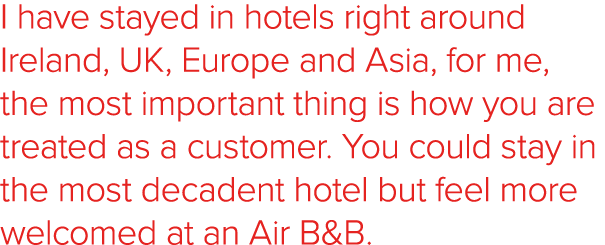 I have stayed in hotels right around Ireland, UK, Europe and Asia, for me, the most important thing is how you are treated as a customer. You could stay in the most decadent hotel but feel more welcomed at an Air B&B.